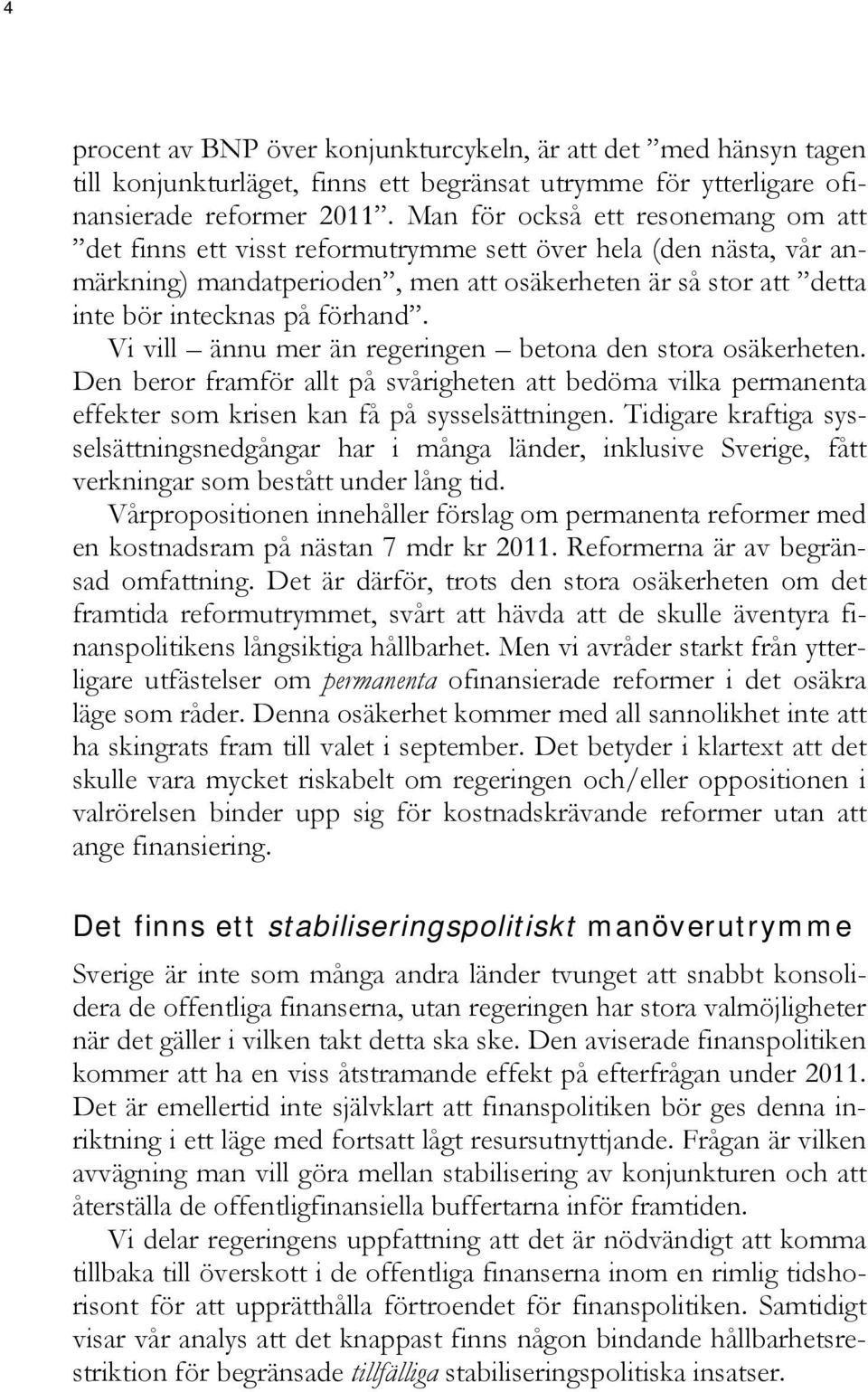 4

procent av BNP över konjunkturcykeln, är att det ”med hänsyn tagen till konjunkturläget, finns ett begränsat utrymme för ytterligare ofinansierade reformer 2011”. Man för också ett resonemang om att ”det finns ett visst reformutrymme sett över hela (den nästa, vår anmärkning) mandatperioden”, men att osäkerheten är så stor att ”detta inte bör intecknas på förhand”.

Vi vill – ännu mer än regeringen – betona den stora osäkerheten. Den beror framför allt på svårigheten att bedöma vilka permanenta effekter som krisen kan få på sysselsättningen. Tidigare kraftiga sysselsättningsnedgångar har i många länder, inklusive Sverige, fått verkningar som bestått under lång tid.

Vårpropositionen innehåller förslag om permanenta reformer med en kostnadsram på nästan 7 mdr kr 2011. Reformerna är av begränsad omfattning. Det är därför, trots den stora osäkerheten om det framtida reformutrymmet, svårt att hävda att de skulle äventyra finanspolitikens långsiktiga hållbarhet. Men vi avråder starkt från ytterligare utfästelser om permanenta ofinansierade reformer i det osäkra läge som råder. Denna osäkerhet kommer med all sannolikhet inte att ha skingrats fram till valet i september. Det betyder i klartext att det skulle vara mycket riskabelt om regeringen och/eller oppositionen i valrörelsen binder upp sig för kostnadskrävande reformer utan att ange finansiering.

Det finns ett stabiliseringspolitiskt manöverutrymme

Sverige är inte som många andra länder tvunget att snabbt konsolidera de offentliga finanserna, utan regeringen har stora valmöjligheter när det gäller i vilken takt detta ska ske. Den aviserade finanspolitiken kommer att ha en viss åtstramande effekt på efterfrågan under 2011. Det är emellertid inte självklart att finanspolitiken bör ges denna inriktning i ett läge med fortsatt lågt resursutnyttjande. Frågan är vilken avvägning man vill göra mellan stabilisering av konjunkturen och att återställa de offentligfinansiella buffertarna inför framtiden.

Vi delar regeringens uppfattning att det är nödvändigt att komma tillbaka till överskott i de offentliga finanserna inom en rimlig tidshorisont för att upprätthålla förtroendet för finanspolitiken. Samtidigt visar vår analys att det knappast finns någon bindande hållbarhetsrestriktion för begränsade tillfälliga stabiliseringspolitiska insatser.